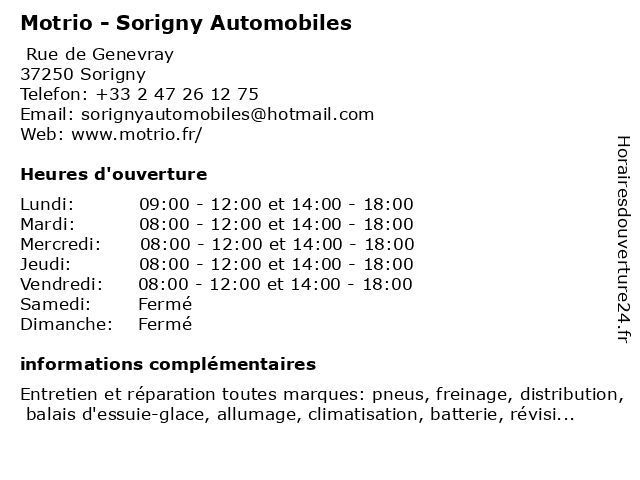 Motrio - Sorigny Automobiles

Rue de Genevray
37250 Sorigny
Telefon: +33 2 47 26 12 75
Email: sorignyautomobiles@hotmail.com
Web: www.motrio.fr/

Heures d'ouverture

| | |
|---|---|
| Lundi: | 09:00 - 12:00 et 14:00 - 18:00 |
| Mardi: | 08:00 - 12:00 et 14:00 - 18:00 |
| Mercredi: | 08:00 - 12:00 et 14:00 - 18:00 |
| Jeudi: | 08:00 - 12:00 et 14:00 - 18:00 |
| Vendredi: | 08:00 - 12:00 et 14:00 - 18:00 |
| Samedi: | Fermé |
| Dimanche: | Fermé |

informations complémentaires

Entretien et réparation toutes marques: pneus, freinage, distribution, balais d'essuie-glace, allumage, climatisation, batterie, révisi...

Horairesdouverture24.fr